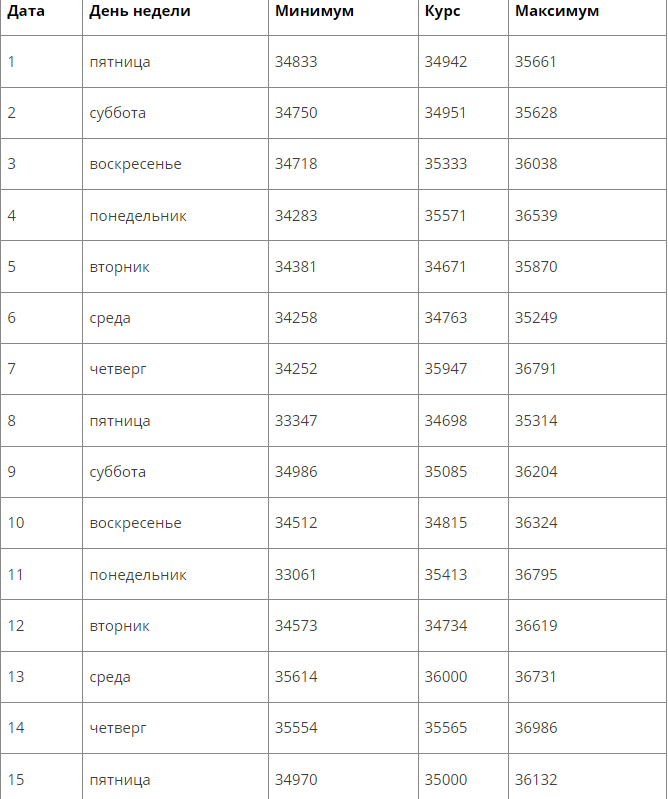 | Дата | День недели | Минимум | Курс | Максимум |
|---|---|---|---|---|
| 1 | пятница | 34833 | 34942 | 35661 |
| 2 | суббота | 34750 | 34951 | 35628 |
| 3 | воскресенье | 34718 | 35333 | 36038 |
| 4 | понедельник | 34283 | 35571 | 36539 |
| 5 | вторник | 34381 | 34671 | 35870 |
| 6 | среда | 34258 | 34763 | 35249 |
| 7 | четверг | 34252 | 35947 | 36791 |
| 8 | пятница | 33347 | 34698 | 35314 |
| 9 | суббота | 34986 | 35085 | 36204 |
| 10 | воскресенье | 34512 | 34815 | 36324 |
| 11 | понедельник | 33061 | 35413 | 36795 |
| 12 | вторник | 34573 | 34734 | 36619 |
| 13 | среда | 35614 | 36000 | 36731 |
| 14 | четверг | 35554 | 35565 | 36986 |
| 15 | пятница | 34970 | 35000 | 36132 |